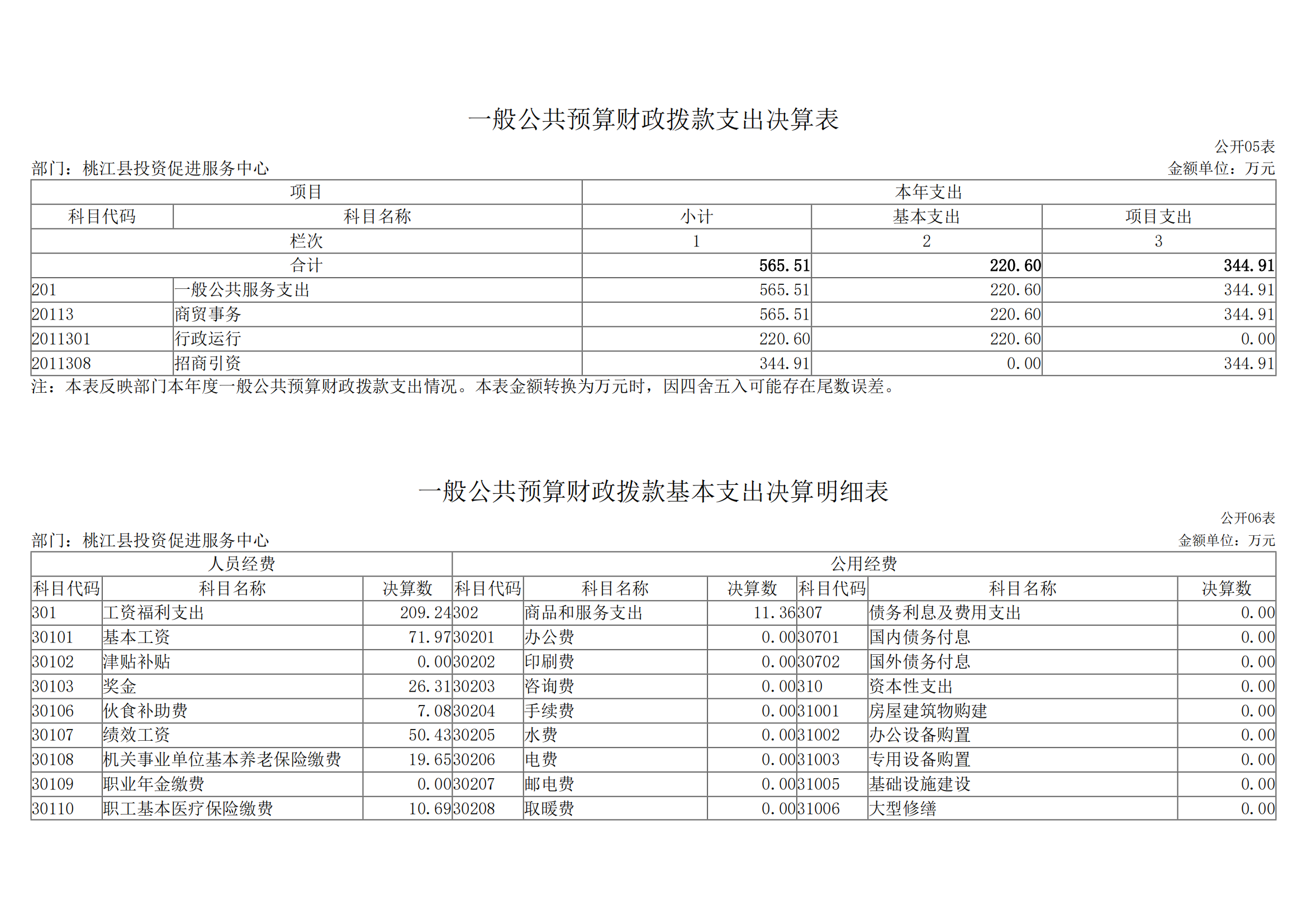 一般公共预算财政拨款支出决算表

公开05表

部门：桃江县投资促进服务中心

金额单位：万元

| 项目 | | 本年支出 | | |
|---|---|---|---|---|
| 科目代码 | 科目名称 | 小计 | 基本支出 | 项目支出 |
| 栏次 | | 1 | 2 | 3 |
| 合计 | | 565.51 | 220.60 | 344.91 |
| 201 | 一般公共服务支出 | 565.51 | 220.60 | 344.91 |
| 20113 | 商贸事务 | 565.51 | 220.60 | 344.91 |
| 2011301 | 行政运行 | 220.60 | 220.60 | 0.00 |
| 2011308 | 招商引资 | 344.91 | 0.00 | 344.91 |

注：本表反映部门本年度一般公共预算财政拨款支出情况。本表金额转换为万元时，因四舍五入可能存在尾数误差。

一般公共预算财政拨款基本支出决算明细表

公开06表

部门：桃江县投资促进服务中心

金额单位：万元

| 人员经费 | | | 公用经费 | | | | | |
|---|---|---|---|---|---|---|---|---|
| 科目代码 | 科目名称 | 决算数 | 科目代码 | 科目名称 | 决算数 | 科目代码 | 科目名称 | 决算数 |
| 301 | 工资福利支出 | 209.24 | 302 | 商品和服务支出 | 11.36 | 307 | 债务利息及费用支出 | 0.00 |
| 30101 | 基本工资 | 71.97 | 30201 | 办公费 | 0.00 | 30701 | 国内债务付息 | 0.00 |
| 30102 | 津贴补贴 | 0.00 | 30202 | 印刷费 | 0.00 | 30702 | 国外债务付息 | 0.00 |
| 30103 | 奖金 | 26.31 | 30203 | 咨询费 | 0.00 | 310 | 资本性支出 | 0.00 |
| 30106 | 伙食补助费 | 7.08 | 30204 | 手续费 | 0.00 | 31001 | 房屋建筑物购建 | 0.00 |
| 30107 | 绩效工资 | 50.43 | 30205 | 水费 | 0.00 | 31002 | 办公设备购置 | 0.00 |
| 30108 | 机关事业单位基本养老保险缴费 | 19.65 | 30206 | 电费 | 0.00 | 31003 | 专用设备购置 | 0.00 |
| 30109 | 职业年金缴费 | 0.00 | 30207 | 邮电费 | 0.00 | 31005 | 基础设施建设 | 0.00 |
| 30110 | 职工基本医疗保险缴费 | 10.69 | 30208 | 取暖费 | 0.00 | 31006 | 大型修缮 | 0.00 |